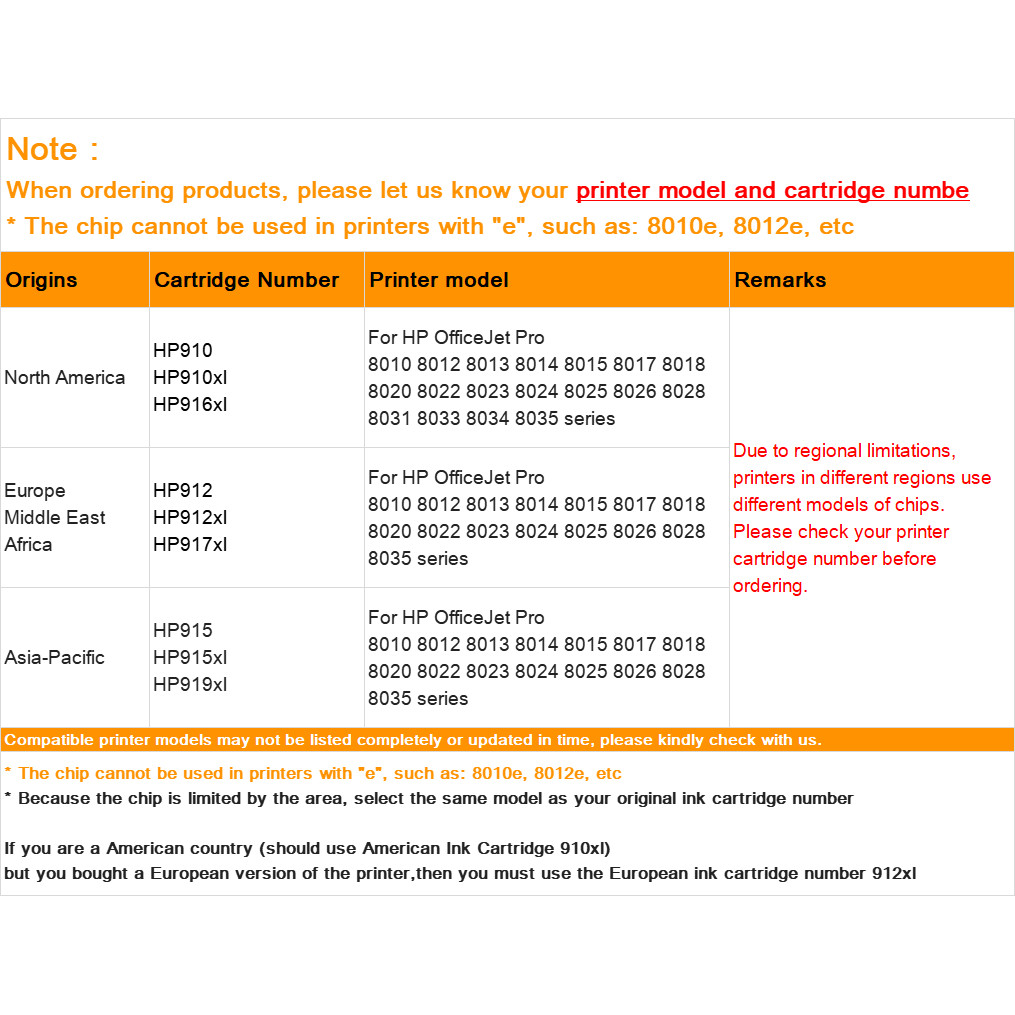 Note :

When ordering products, please let us know your printer model and cartridge numbe

* The chip cannot be used in printers with "e", such as: 8010e, 8012e, etc

| Origins | Cartridge Number | Printer model | Remarks |
|---|---|---|---|
| North America | HP910 HP910xl HP916xl | For HP OfficeJet Pro 8010 8012 8013 8014 8015 8017 8018 8020 8022 8023 8024 8025 8026 8028 8031 8033 8034 8035 series | Due to regional limitations, printers in different regions use different models of chips. Please check your printer cartridge number before ordering. |
| Europe Middle East Africa | HP912 HP912xl HP917xl | For HP OfficeJet Pro 8010 8012 8013 8014 8015 8017 8018 8020 8022 8023 8024 8025 8026 8028 8035 series | |
| Asia-Pacific | HP915 HP915xl HP919xl | For HP OfficeJet Pro 8010 8012 8013 8014 8015 8017 8018 8020 8022 8023 8024 8025 8026 8028 8035 series | |

Compatible printer models may not be listed completely or updated in time, please kindly check with us.

* The chip cannot be used in printers with "e", such as: 8010e, 8012e, etc

* Because the chip is limited by the area, select the same model as your original ink cartridge number

If you are a American country (should use American Ink Cartridge 910xl)
but you bought a European version of the printer,then you must use the European ink cartridge number 912xl